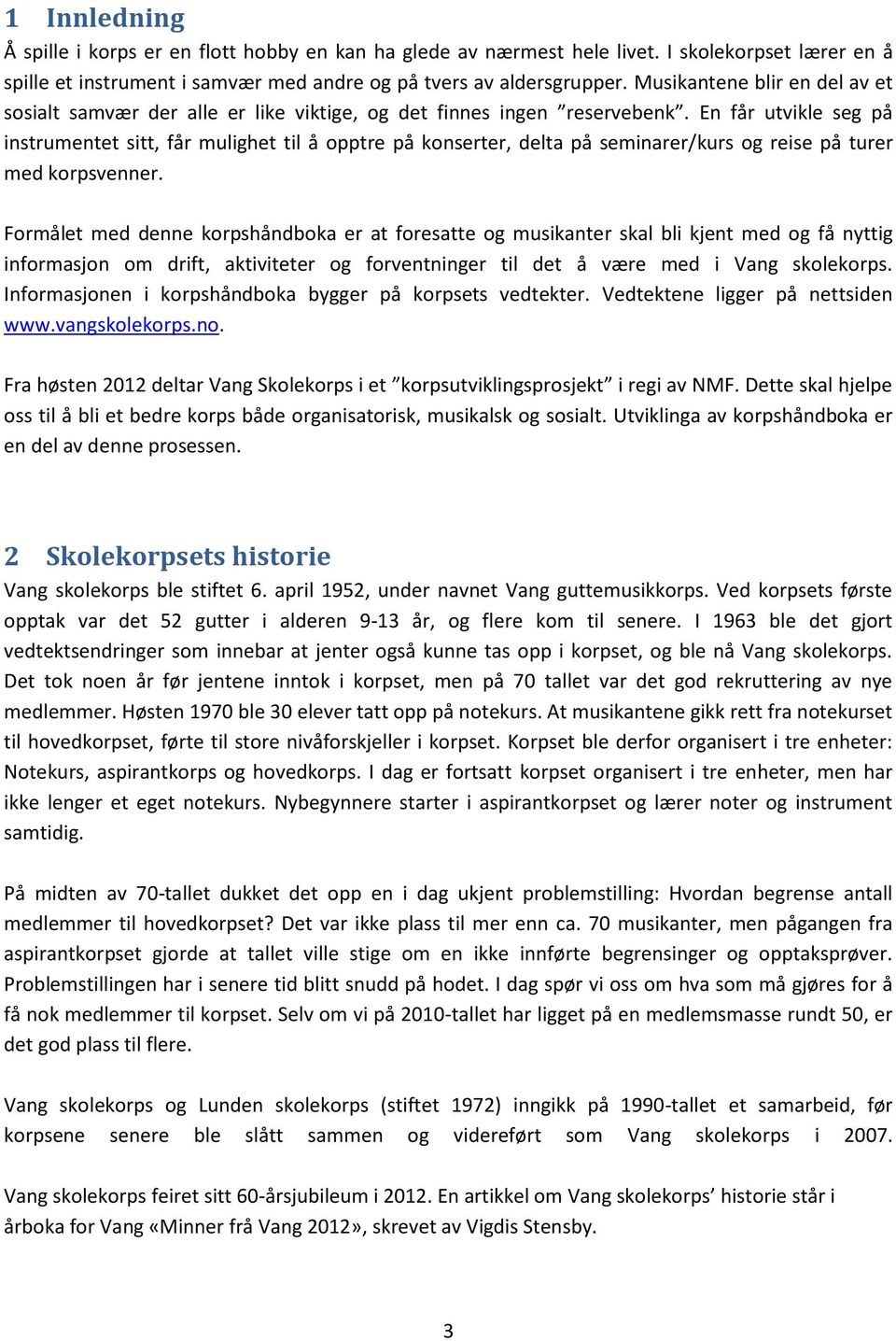 1 Innledning

Å spille i korps er en flott hobby en kan ha glede av nærmest hele livet. I skolekorpset lærer en å spille et instrument i samvær med andre og på tvers av aldersgrupper. Musikantene blir en del av et sosialt samvær der alle er like viktige, og det finnes ingen ”reservebenk”. En får utvikle seg på instrumentet sitt, får mulighet til å opptre på konserter, delta på seminarer/kurs og reise på turer med korpsvenner.

Formålet med denne korpshåndboka er at foresatte og musikanter skal bli kjent med og få nyttig informasjon om drift, aktiviteter og forventninger til det å være med i Vang skolekorps. Informasjonen i korpshåndboka bygger på korpsets vedtekter. Vedtektene ligger på nettsiden www.vangskolekorps.no.

Fra høsten 2012 deltar Vang Skolekorps i et ”korpsutviklingsprosjekt” i regi av NMF. Dette skal hjelpe oss til å bli et bedre korps både organisatorisk, musikalsk og sosialt. Utviklinga av korpshåndboka er en del av denne prosessen.

2 Skolekorpsets historie

Vang skolekorps ble stiftet 6. april 1952, under navnet Vang guttemusikkorps. Ved korpsets første opptak var det 52 gutter i alderen 9-13 år, og flere kom til senere. I 1963 ble det gjort vedtektsendringer som innebar at jenter også kunne tas opp i korpset, og ble nå Vang skolekorps. Det tok noen år før jentene inntok i korpset, men på 70 tallet var det god rekruttering av nye medlemmer. Høsten 1970 ble 30 elever tatt opp på notekurs. At musikantene gikk rett fra notekurset til hovedkorpset, førte til store nivåforskjeller i korpset. Korpset ble derfor organisert i tre enheter: Notekurs, aspirantkorps og hovedkorps. I dag er fortsatt korpset organisert i tre enheter, men har ikke lenger et eget notekurs. Nybegynnere starter i aspirantkorpset og lærer noter og instrument samtidig.

På midten av 70-tallet dukket det opp en i dag ukjent problemstilling: Hvordan begrense antall medlemmer til hovedkorpset? Det var ikke plass til mer enn ca. 70 musikanter, men pågangen fra aspirantkorpset gjorde at tallet ville stige om en ikke innførte begrensinger og opptaksprøver. Problemstillingen har i senere tid blitt snudd på hodet. I dag spør vi oss om hva som må gjøres for å få nok medlemmer til korpset. Selv om vi på 2010-tallet har ligget på en medlemsmasse rundt 50, er det god plass til flere.

Vang skolekorps og Lunden skolekorps (stiftet 1972) inngikk på 1990-tallet et samarbeid, før korpsene senere ble slått sammen og videreført som Vang skolekorps i 2007.

Vang skolekorps feiret sitt 60-årsjubileum i 2012. En artikkel om Vang skolekorps’ historie står i årboka for Vang «Minner frå Vang 2012», skrevet av Vigdis Stensby.

3